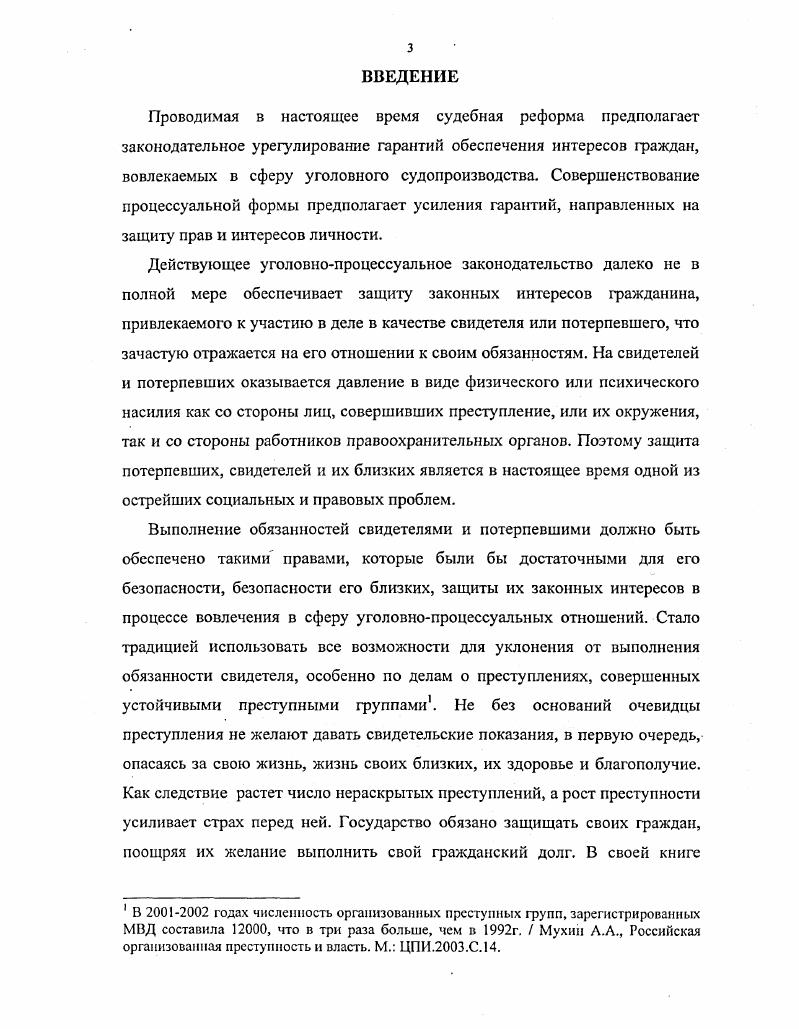 3

ВВЕДЕНИЕ

Проводимая в настоящее время судебная реформа предполагает законодательное урегулирование гарантий обеспечения интересов граждан, вовлекаемых в сферу уголовного судопроизводства. Совершенствование процессуальной формы предполагает усиления гарантий, направленных на защиту прав и интересов личности.

Действующее уголовно-процессуальное законодательство далеко не в полной мере обеспечивает защиту законных интересов гражданина, привлекаемого к участию в деле в качестве свидетеля или потерпевшего, что зачастую отражается на его отношении к своим обязанностям. На свидетелей и потерпевших оказывается давление в виде физического или психического насилия как со стороны лиц, совершивших преступление, или их окружения, так и со стороны работников правоохранительных органов. Поэтому защита потерпевших, свидетелей и их близких является в настоящее время одной из острейших социальных и правовых проблем.

Выполнение обязанностей свидетелями и потерпевшими должно быть обеспечено такими правами, которые были бы достаточными для его безопасности, безопасности его близких, защиты их законных интересов в процессе вовлечения в сферу уголовно-процессуальных отношений. Стало традицией использовать все возможности для уклонения от выполнения обязанности свидетеля, особенно по делам о преступлениях, совершенных устойчивыми преступными группами$^1$. Не без оснований очевидцы преступления не желают давать свидетельские показания, в первую очередь, опасаясь за свою жизнь, жизнь своих близких, их здоровье и благополучие. Как следствие растет число нераскрытых преступлений, а рост преступности усиливает страх перед ней. Государство обязано защищать своих граждан, поощряя их желание выполнить свой гражданский долг. В своей книге

$^1$ В 2001-2002 годах численность организованных преступных групп, зарегистрированных МВД составила 12000, что в три раза больше, чем в 1992г. / Мухин А.А., Российская организованная преступность и власть. М.: ЦПИ.2003.С.14.